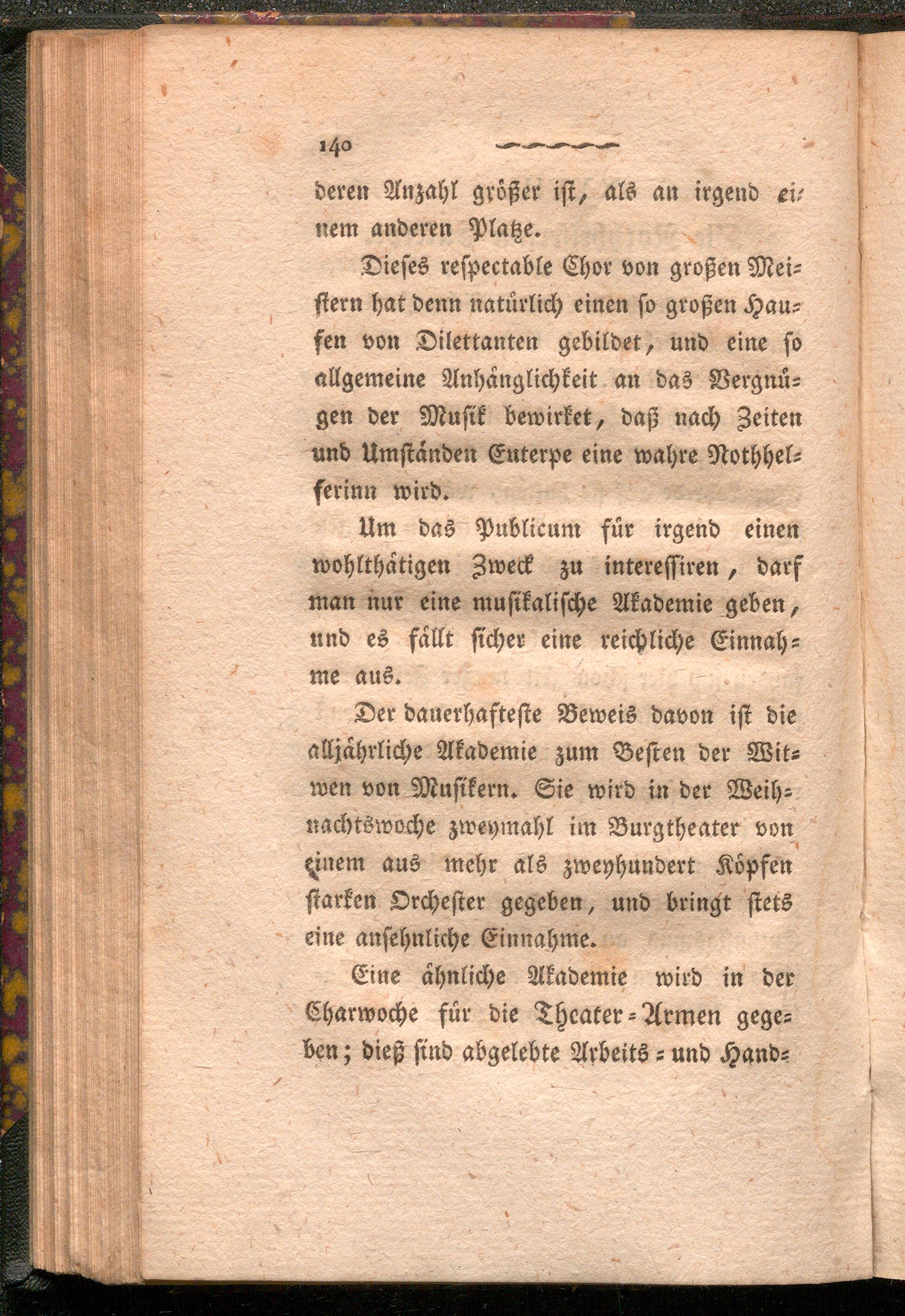 140

deren Anzahl größer ist, als an irgend einem anderen Platze.

Dieses respectable Chor von großen Meistern hat denn natürlich einen so großen Haufen von Dilettanten gebildet, und eine so allgemeine Anhänglichkeit an das Vergnügen der Musik bewirket, daß nach Zeiten und Umständen Euterpe eine wahre Nothhelferinn wird.

Um das Publicum für irgend einen wohlthätigen Zweck zu interessiren, darf man nur eine musikalische Akademie geben, und es fällt sicher eine reichliche Einnahme aus.

Der dauerhafteste Beweis davon ist die alljährliche Akademie zum Besten der Witwen von Musikern. Sie wird in der Weihnachtswoche zweymahl im Burgtheater von einem aus mehr als zweyhundert Köpfen starken Orchester gegeben, und bringt stets eine ansehnliche Einnahme.

Eine ähnliche Akademie wird in der Charwoche für die Theater-Armen gegeben; dieß sind abgelebte Arbeits- und Hand-